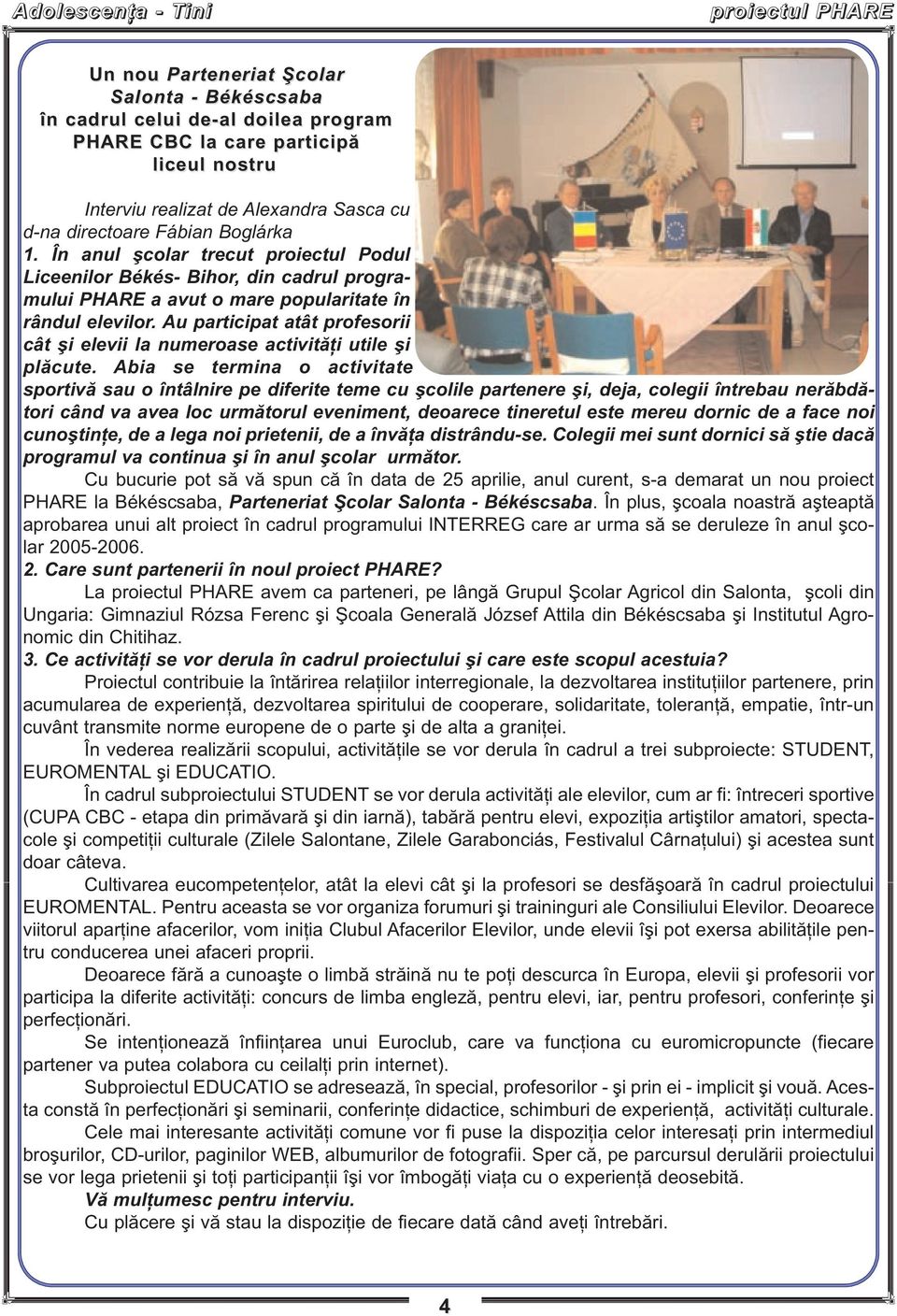 Adolescenţa - Tini

proiectul PHARE

Un nou Parteneriat Şcolar Salonta - Békéscsaba în cadrul celui de-al doilea program PHARE CBC la care participă liceul nostru

Interviu realizat de Alexandra Sasca cu d-na directoare Fábian Boglárka

1. În anul şcolar trecut proiectul Podul Liceenilor Békés- Bihor, din cadrul programului PHARE a avut o mare popularitate în rândul elevilor. Au participat atât profesorii cât şi elevii la numeroase activităţi utile şi plăcute. Abia se termina o activitate sportivă sau o întâlnire pe diferite teme cu şcolile partenere şi, deja, colegii întrebau nerăbdători când va avea loc următorul eveniment, deoarece tineretul este mereu dornic de a face noi cunoştinţe, de a lega noi prietenii, de a învăţa distrându-se. Colegii mei sunt dornici să ştie dacă programul va continua şi în anul şcolar următor.

Cu bucurie pot să vă spun că în data de 25 aprilie, anul curent, s-a demarat un nou proiect PHARE la Békéscsaba, Parteneriat Şcolar Salonta - Békéscsaba. În plus, şcoala noastră aşteaptă aprobarea unui alt proiect în cadrul programului INTERREG care ar urma să se deruleze în anul şcolar 2005-2006.

2. Care sunt partenerii în noul proiect PHARE?

La proiectul PHARE avem ca parteneri, pe lângă Grupul Şcolar Agricol din Salonta, şcoli din Ungaria: Gimnaziul Rózsa Ferenc şi Şcoala Generală József Attila din Békéscsaba şi Institutul Agronomic din Chitihaz.

3. Ce activităţi se vor derula în cadrul proiectului şi care este scopul acestuia?

Proiectul contribuie la întărirea relaţiilor interregionale, la dezvoltarea instituţiilor partenere, prin acumularea de experienţă, dezvoltarea spiritului de cooperare, solidaritate, toleranţă, empatie, într-un cuvânt transmite norme europene de o parte şi de alta a graniţei.

În vederea realizării scopului, activităţile se vor derula în cadrul a trei subproiecte: STUDENT, EUROMENTAL şi EDUCATIO.

În cadrul subproiectului STUDENT se vor derula activităţi ale elevilor, cum ar fi: întreceri sportive (CUPA CBC - etapa din primăvară şi din iarnă), tabără pentru elevi, expoziţia artiştilor amatori, spectacole şi competiţii culturale (Zilele Salontane, Zilele Garabonciás, Festivalul Cârnaţului) şi acestea sunt doar câteva.

Cultivarea eucompetenţelor, atât la elevi cât şi la profesori se desfăşoară în cadrul proiectului EUROMENTAL. Pentru aceasta se vor organiza forumuri şi traininguri ale Consiliului Elevilor. Deoarece viitorul aparţine afacerilor, vom iniţia Clubul Afacerilor Elevilor, unde elevii îşi pot exersa abilităţile pentru conducerea unei afaceri proprii.

Deoarece fără a cunoaşte o limbă străină nu te poţi descurca în Europa, elevii şi profesorii vor participa la diferite activităţi: concurs de limba engleză, pentru elevi, iar, pentru profesori, conferinţe şi perfecţionări.

Se intenţionează înfiinţarea unui Euroclub, care va funcţiona cu euromicropuncte (fiecare partener va putea colabora cu ceilalţi prin internet).

Subproiectul EDUCATIO se adresează, în special, profesorilor - şi prin ei - implicit şi vouă. Acesta constă în perfecţionări şi seminarii, conferinţe didactice, schimburi de experienţă, activităţi culturale.

Cele mai interesante activităţi comune vor fi puse la dispoziţia celor interesaţi prin intermediul broşurilor, CD-urilor, paginilor WEB, albumurilor de fotografii. Sper că, pe parcursul derulării proiectului se vor lega prietenii şi toţi participanţii îşi vor îmbogăţi viaţa cu o experienţă deosebită.

Vă mulţumesc pentru interviu.

Cu plăcere şi vă stau la dispoziţie de fiecare dată când aveţi întrebări.

4